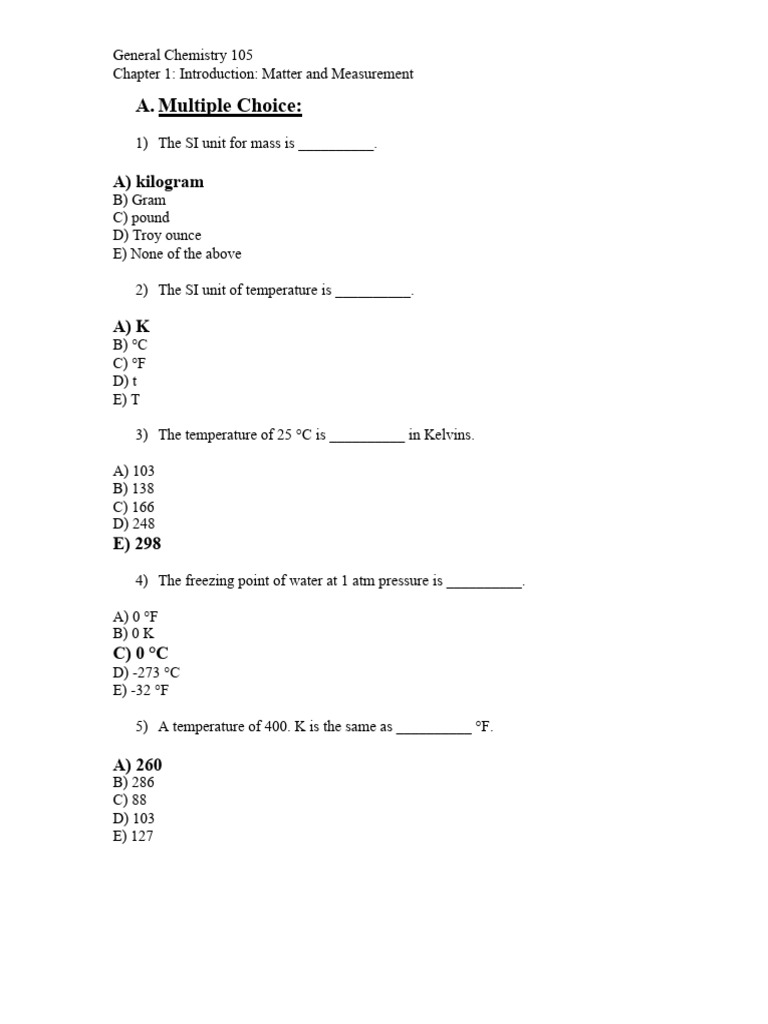 General Chemistry 105
Chapter 1: Introduction: Matter and Measurement

A. Multiple Choice:

1) The SI unit for mass is __________.

A) kilogram
B) Gram
C) pound
D) Troy ounce
E) None of the above

2) The SI unit of temperature is __________.

A) K
B) °C
C) °F
D) t
E) T

3) The temperature of 25 °C is __________ in Kelvins.

A) 103
B) 138
C) 166
D) 248
E) 298

4) The freezing point of water at 1 atm pressure is __________.

A) 0 °F
B) 0 K
C) 0 °C
D) -273 °C
E) -32 °F

5) A temperature of 400. K is the same as __________ °F.

A) 260
B) 286
C) 88
D) 103
E) 127